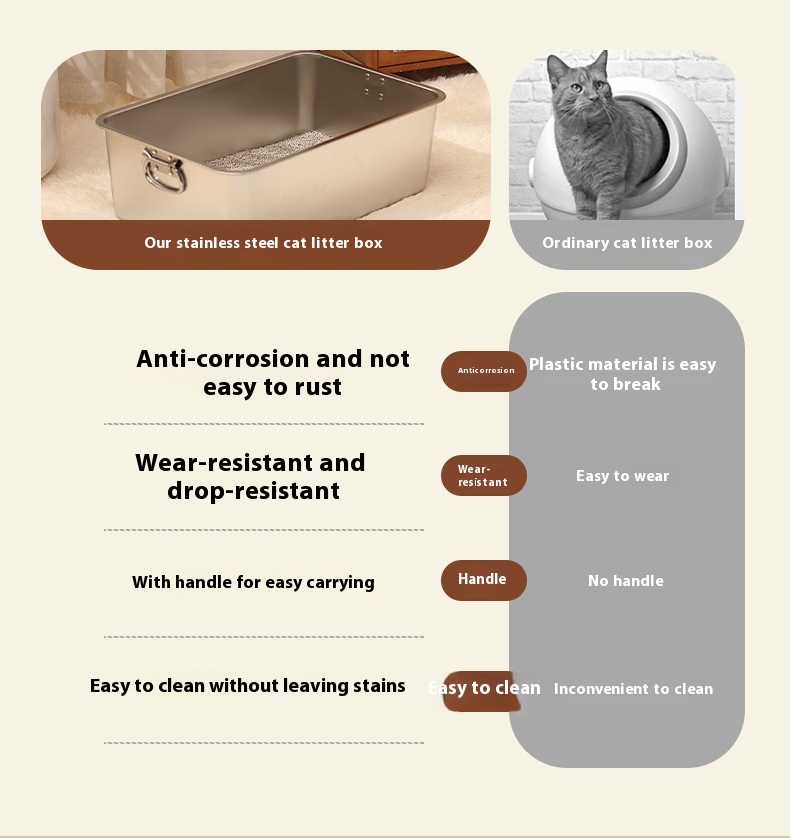 Our stainless steel cat litter box

Ordinary cat litter box

Anti-corrosion and not easy to rust

Anticorrosion

Plastic material is easy to break

Wear-resistant and drop-resistant

Wear-resistant

Easy to wear

With handle for easy carrying

Handle

No handle

Easy to clean without leaving stains

Easy to clean

Inconvenient to clean